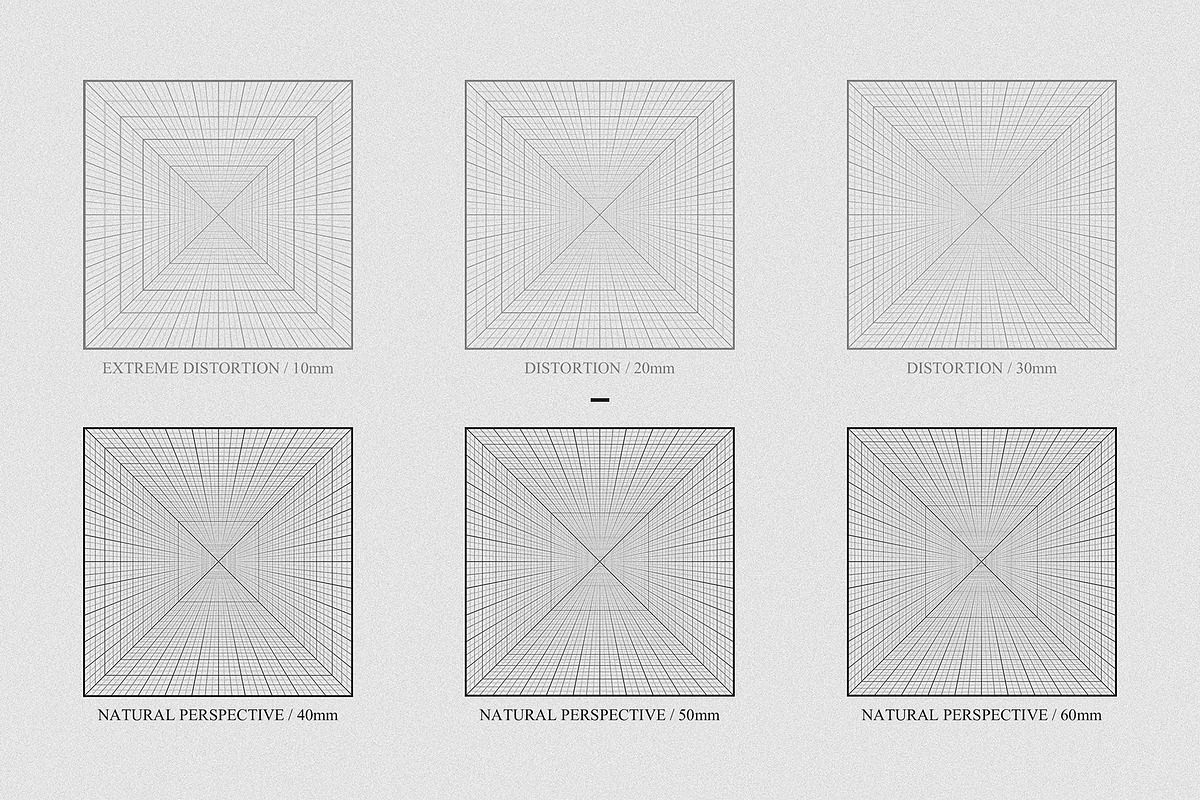 EXTREME DISTORTION / 10mm

DISTORTION / 20mm

DISTORTION / 30mm

NATURAL PERSPECTIVE / 40mm

NATURAL PERSPECTIVE / 50mm

NATURAL PERSPECTIVE / 60mm